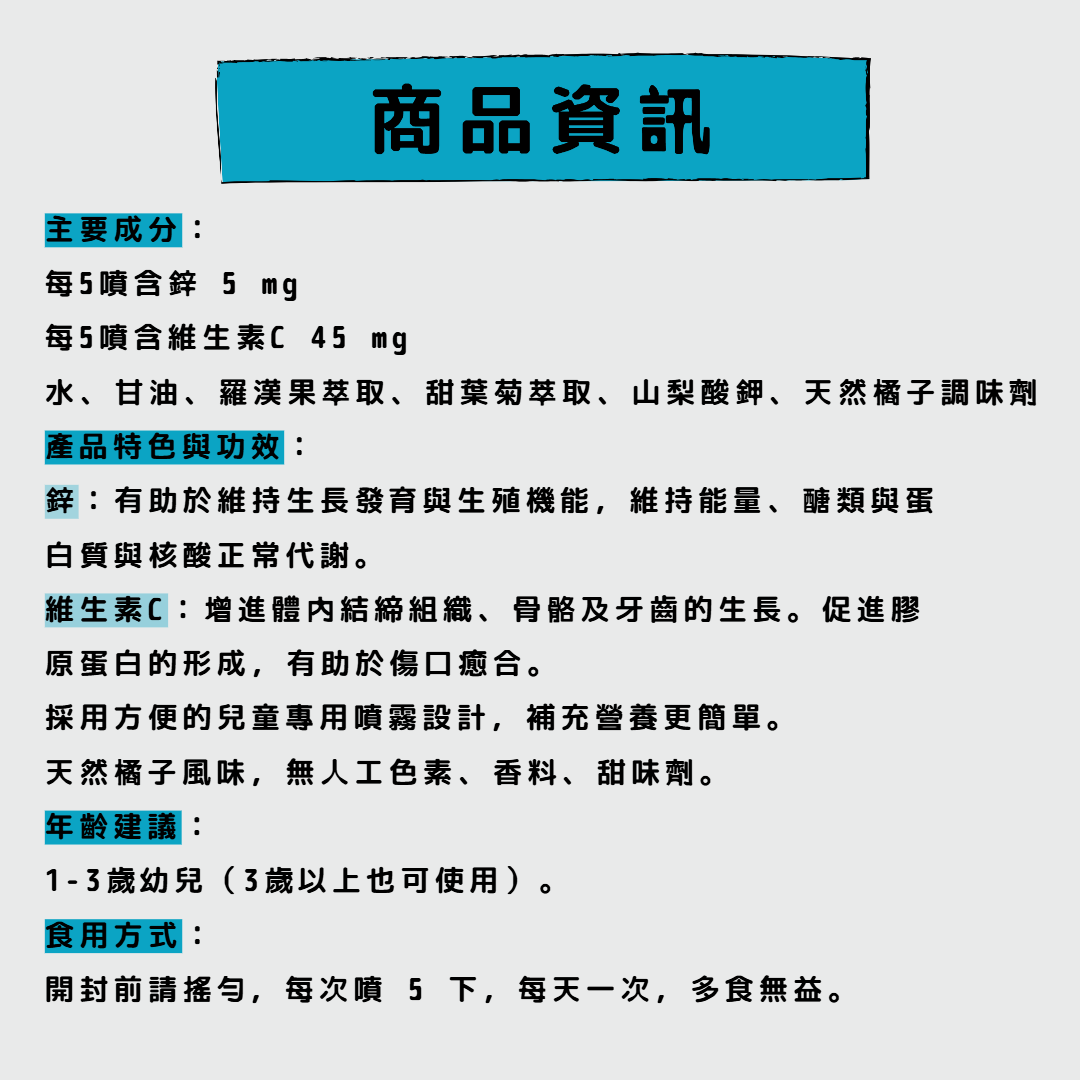 商品資訊

主要成分：

每5噴含鋅 5 mg

每5噴含維生素C 45 mg

水、甘油、羅漢果萃取、甜葉菊萃取、山梨酸鉀、天然橘子調味劑

產品特色與功效：

鋅：有助於維持生長發育與生殖機能，維持能量、醣類與蛋白質與核酸正常代謝。

維生素C：增進體內結締組織、骨骼及牙齒的生長。促進膠原蛋白的形成，有助於傷口癒合。

採用方便的兒童專用噴霧設計，補充營養更簡單。

天然橘子風味，無人工色素、香料、甜味劑。

年齡建議：

1-3歲幼兒（3歲以上也可使用）。

食用方式：

開封前請搖勻，每次噴 5 下，每天一次，多食無益。